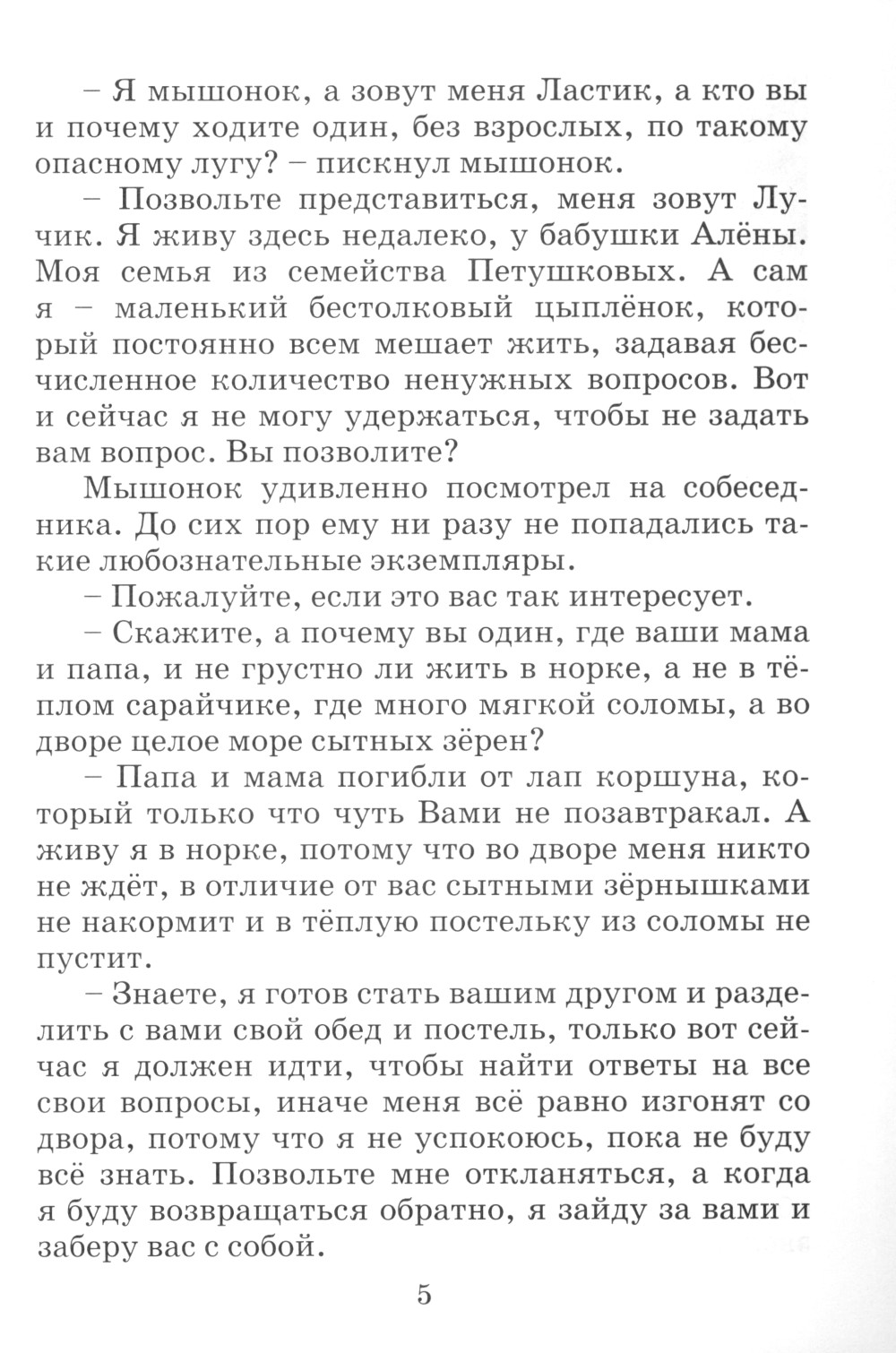 – Я мышонок, а зовут меня Ластик, а кто вы и почему ходите один, без взрослых, по такому опасному лугу? – пискнул мышонок.

– Позвольте представиться, меня зовут Лучик. Я живу здесь недалеко, у бабушки Алёны. Моя семья из семейства Петушковых. А сам я – маленький бестолковый цыплёнок, который постоянно всем мешает жить, задавая бесчисленное количество ненужных вопросов. Вот и сейчас я не могу удержаться, чтобы не задать вам вопрос. Вы позволите?

Мышонок удивленно посмотрел на собеседника. До сих пор ему ни разу не попадались такие любознательные экземпляры.

– Пожалуйте, если это вас так интересует.

– Скажите, а почему вы один, где ваши мама и папа, и не грустно ли жить в норке, а не в тёплом сарайчике, где много мягкой соломы, а во дворе целое море сытных зёрен?

– Папа и мама погибли от лап коршуна, который только что чуть Вами не позавтракал. А живу я в норке, потому что во дворе меня никто не ждёт, в отличие от вас сытными зёрнышками не накормит и в тёплую постельку из соломы не пустит.

– Знаете, я готов стать вашим другом и разделить с вами свой обед и постель, только вот сейчас я должен идти, чтобы найти ответы на все свои вопросы, иначе меня всё равно изгонят со двора, потому что я не успокоюсь, пока не буду всё знать. Позвольте мне откланяться, а когда я буду возвращаться обратно, я зайду за вами и заберу вас с собой.

5